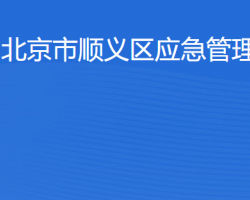 北京市顺义区应急管理